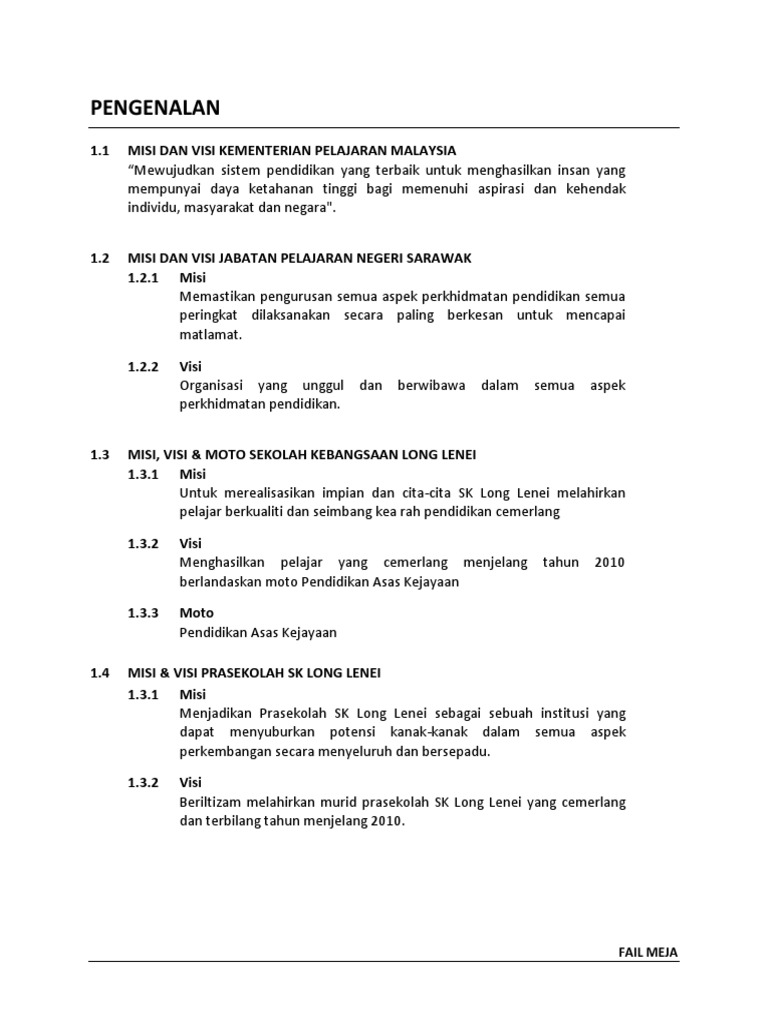 PENGENALAN

1.1 MISI DAN VISI KEMENTERIAN PELAJARAN MALAYSIA
“Mewujudkan sistem pendidikan yang terbaik untuk menghasilkan insan yang mempunyai daya ketahanan tinggi bagi memenuhi aspirasi dan kehendak individu, masyarakat dan negara".

1.2 MISI DAN VISI JABATAN PELAJARAN NEGERI SARAWAK
1.2.1 Misi
Memastikan pengurusan semua aspek perkhidmatan pendidikan semua peringkat dilaksanakan secara paling berkesan untuk mencapai matlamat.

1.2.2 Visi
Organisasi yang unggul dan berwibawa dalam semua aspek perkhidmatan pendidikan.

1.3 MISI, VISI & MOTO SEKOLAH KEBANGSAAN LONG LENEI
1.3.1 Misi
Untuk merealisasikan impian dan cita-cita SK Long Lenei melahirkan pelajar berkualiti dan seimbang kea rah pendidikan cemerlang

1.3.2 Visi
Menghasilkan pelajar yang cemerlang menjelang tahun 2010 berlandaskan moto Pendidikan Asas Kejayaan

1.3.3 Moto
Pendidikan Asas Kejayaan

1.4 MISI & VISI PRASEKOLAH SK LONG LENEI
1.3.1 Misi
Menjadikan Prasekolah SK Long Lenei sebagai sebuah institusi yang dapat menyuburkan potensi kanak-kanak dalam semua aspek perkembangan secara menyeluruh dan bersepadu.

1.3.2 Visi
Beriltizam melahirkan murid prasekolah SK Long Lenei yang cemerlang dan terbilang tahun menjelang 2010.

FAIL MEJA